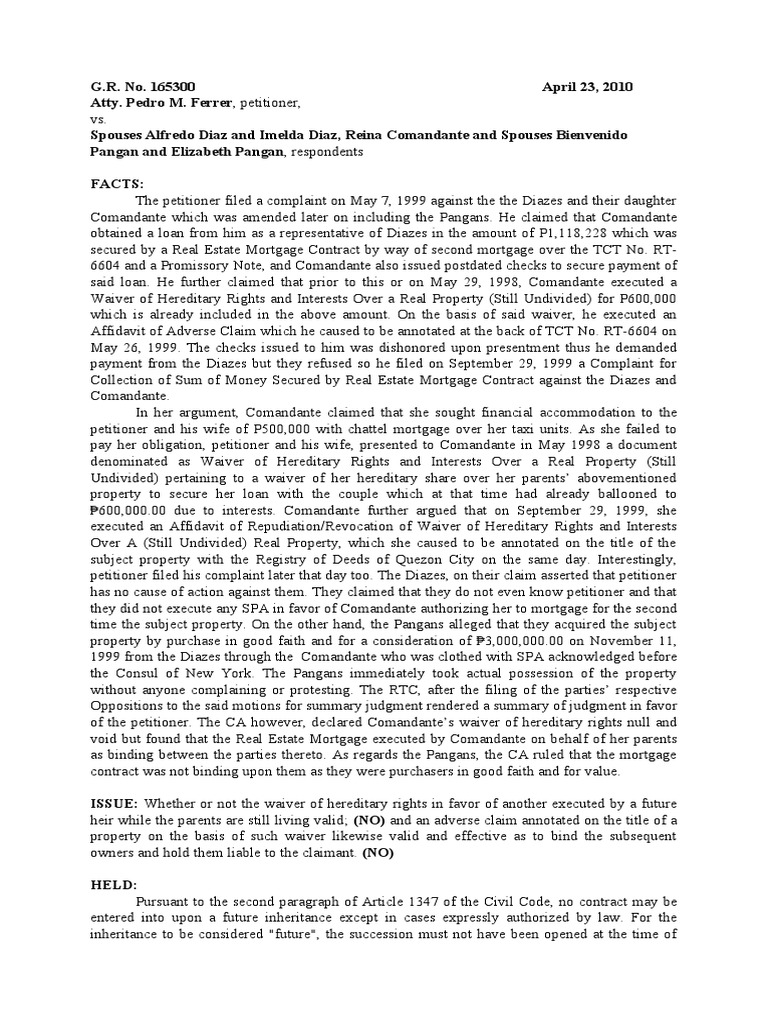 G.R. No. 165300 April 23, 2010
Atty. Pedro M. Ferrer, petitioner,
vs.
Spouses Alfredo Diaz and Imelda Diaz, Reina Comandante and Spouses Bienvenido Pangan and Elizabeth Pangan, respondents

FACTS:

The petitioner filed a complaint on May 7, 1999 against the the Diazes and their daughter Comandante which was amended later on including the Pangans. He claimed that Comandante obtained a loan from him as a representative of Diazes in the amount of P1,118,228 which was secured by a Real Estate Mortgage Contract by way of second mortgage over the TCT No. RT-6604 and a Promissory Note, and Comandante also issued postdated checks to secure payment of said loan. He further claimed that prior to this or on May 29, 1998, Comandante executed a Waiver of Hereditary Rights and Interests Over a Real Property (Still Undivided) for P600,000 which is already included in the above amount. On the basis of said waiver, he executed an Affidavit of Adverse Claim which he caused to be annotated at the back of TCT No. RT-6604 on May 26, 1999. The checks issued to him was dishonored upon presentment thus he demanded payment from the Diazes but they refused so he filed on September 29, 1999 a Complaint for Collection of Sum of Money Secured by Real Estate Mortgage Contract against the Diazes and Comandante.

In her argument, Comandante claimed that she sought financial accommodation to the petitioner and his wife of P500,000 with chattel mortgage over her taxi units. As she failed to pay her obligation, petitioner and his wife, presented to Comandante in May 1998 a document denominated as Waiver of Hereditary Rights and Interests Over a Real Property (Still Undivided) pertaining to a waiver of her hereditary share over her parents' abovementioned property to secure her loan with the couple which at that time had already ballooned to ₱600,000.00 due to interests. Comandante further argued that on September 29, 1999, she executed an Affidavit of Repudiation/Revocation of Waiver of Hereditary Rights and Interests Over A (Still Undivided) Real Property, which she caused to be annotated on the title of the subject property with the Registry of Deeds of Quezon City on the same day. Interestingly, petitioner filed his complaint later that day too. The Diazes, on their claim asserted that petitioner has no cause of action against them. They claimed that they do not even know petitioner and that they did not execute any SPA in favor of Comandante authorizing her to mortgage for the second time the subject property. On the other hand, the Pangans alleged that they acquired the subject property by purchase in good faith and for a consideration of ₱3,000,000.00 on November 11, 1999 from the Diazes through the Comandante who was clothed with SPA acknowledged before the Consul of New York. The Pangans immediately took actual possession of the property without anyone complaining or protesting. The RTC, after the filing of the parties' respective Oppositions to the said motions for summary judgment rendered a summary of judgment in favor of the petitioner. The CA however, declared Comandante's waiver of hereditary rights null and void but found that the Real Estate Mortgage executed by Comandante on behalf of her parents as binding between the parties thereto. As regards the Pangans, the CA ruled that the mortgage contract was not binding upon them as they were purchasers in good faith and for value.

ISSUE: Whether or not the waiver of hereditary rights in favor of another executed by a future heir while the parents are still living valid; (NO) and an adverse claim annotated on the title of a property on the basis of such waiver likewise valid and effective as to bind the subsequent owners and hold them liable to the claimant. (NO)

HELD:

Pursuant to the second paragraph of Article 1347 of the Civil Code, no contract may be entered into upon a future inheritance except in cases expressly authorized by law. For the inheritance to be considered "future", the succession must not have been opened at the time of